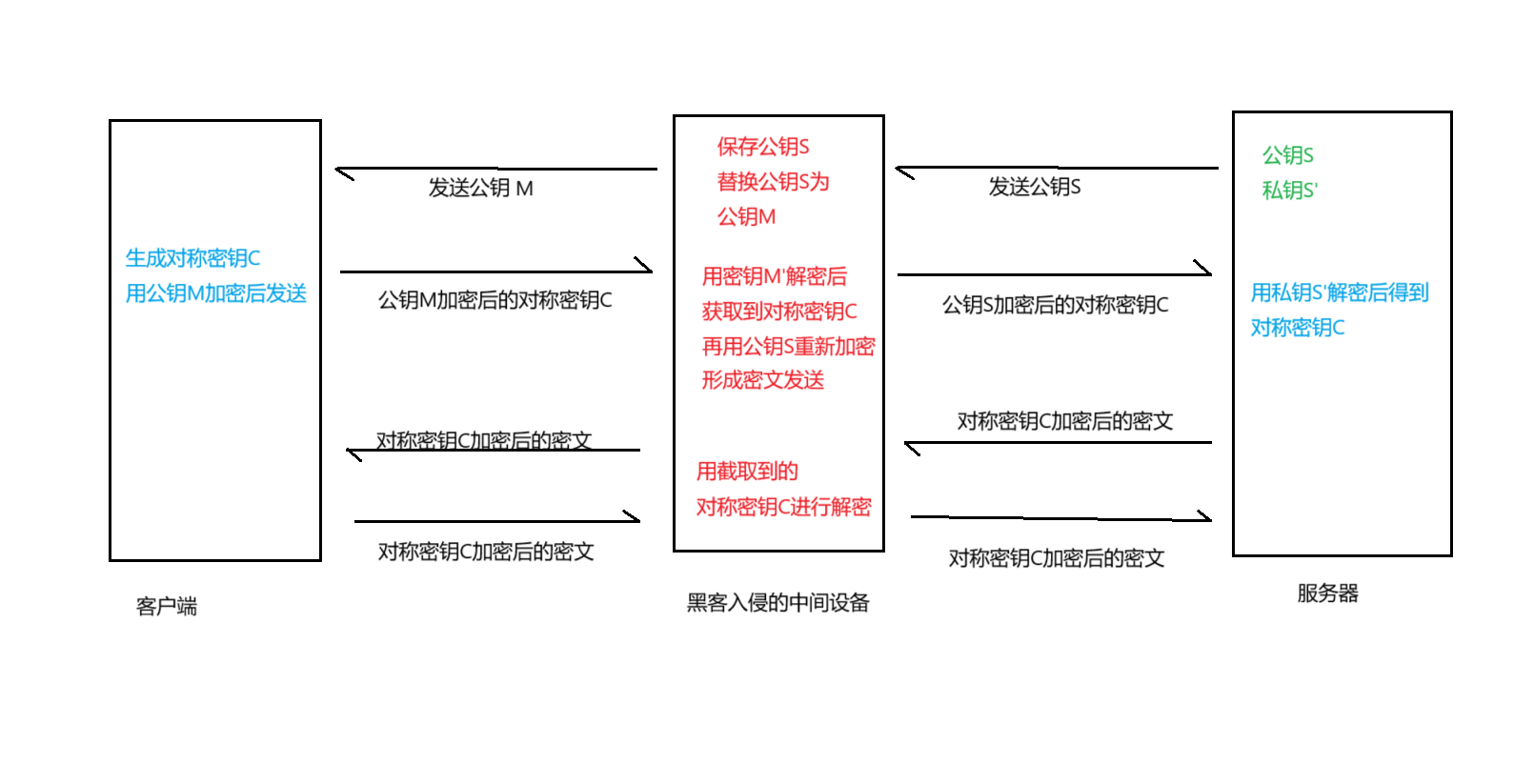 生成对称密钥C
用公钥M加密后发送

客户端

发送公钥 M

公钥M加密后的对称密钥C

对称密钥C加密后的密文

对称密钥C加密后的密文

保存公钥S
替换公钥S为
公钥M

用密钥M'解密后
获取到对称密钥C
再用公钥S重新加密
形成密文发送

用截取到的
对称密钥C进行解密

黑客入侵的中间设备

发送公钥S

公钥S加密后的对称密钥C

对称密钥C加密后的密文

对称密钥C加密后的密文

公钥S
私钥S'

用私钥S'解密后得到
对称密钥C

服务器